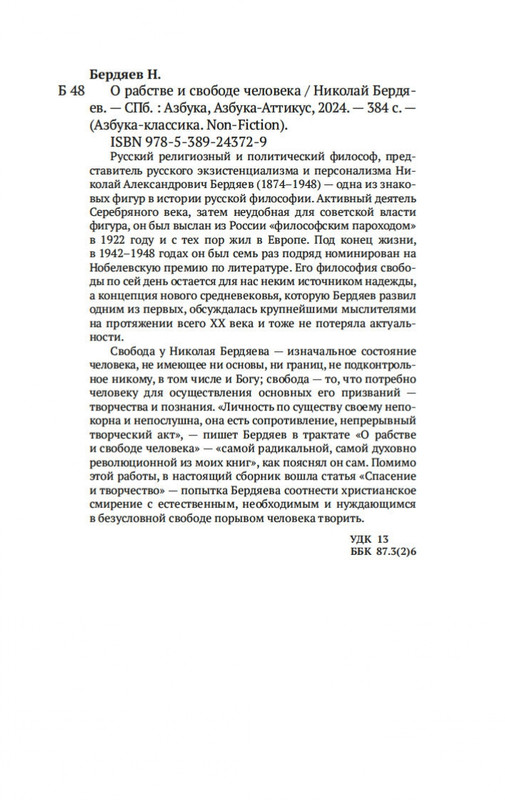 Бердяев Н.

Б 48 О рабстве и свободе человека / Николай Бердяев. — СПб. : Азбука, Азбука-Аттикус, 2024. — 384 с. — (Азбука-классика. Non-Fiction).

ISBN 978-5-389-24372-9

Русский религиозный и политический философ, представитель русского экзистенциализма и персонализма Николай Александрович Бердяев (1874–1948) — одна из знаковых фигур в истории русской философии. Активный деятель Серебряного века, затем неудобная для советской власти фигура, он был выслан из России «философским пароходом» в 1922 году и с тех пор жил в Европе. Под конец жизни, в 1942–1948 годах он был семь раз подряд номинирован на Нобелевскую премию по литературе. Его философия свободы по сей день остается для нас неким источником надежды, а концепция нового средневековья, которую Бердяев развил одним из первых, обсуждалась крупнейшими мыслителями на протяжении всего XX века и тоже не потеряла актуальности.

Свобода у Николая Бердяева — изначальное состояние человека, не имеющее ни основы, ни границ, не подконтрольное никому, в том числе и Богу; свобода — то, что потребно человеку для осуществления основных его призваний — творчества и познания. «Личность по существу своему непокорна и непослушна, она есть сопротивление, непрерывный творческий акт», — пишет Бердяев в трактате «О рабстве и свободе человека» — «самой радикальной, самой духовно революционной из моих книг», как пояснял он сам. Помимо этой работы, в настоящий сборник вошла статья «Спасение и творчество» — попытка Бердяева соотнести христианское смирение с естественным, необходимым и нуждающимся в безусловной свободе порывом человека творить.

УДК 13
ББК 87.3(2)6